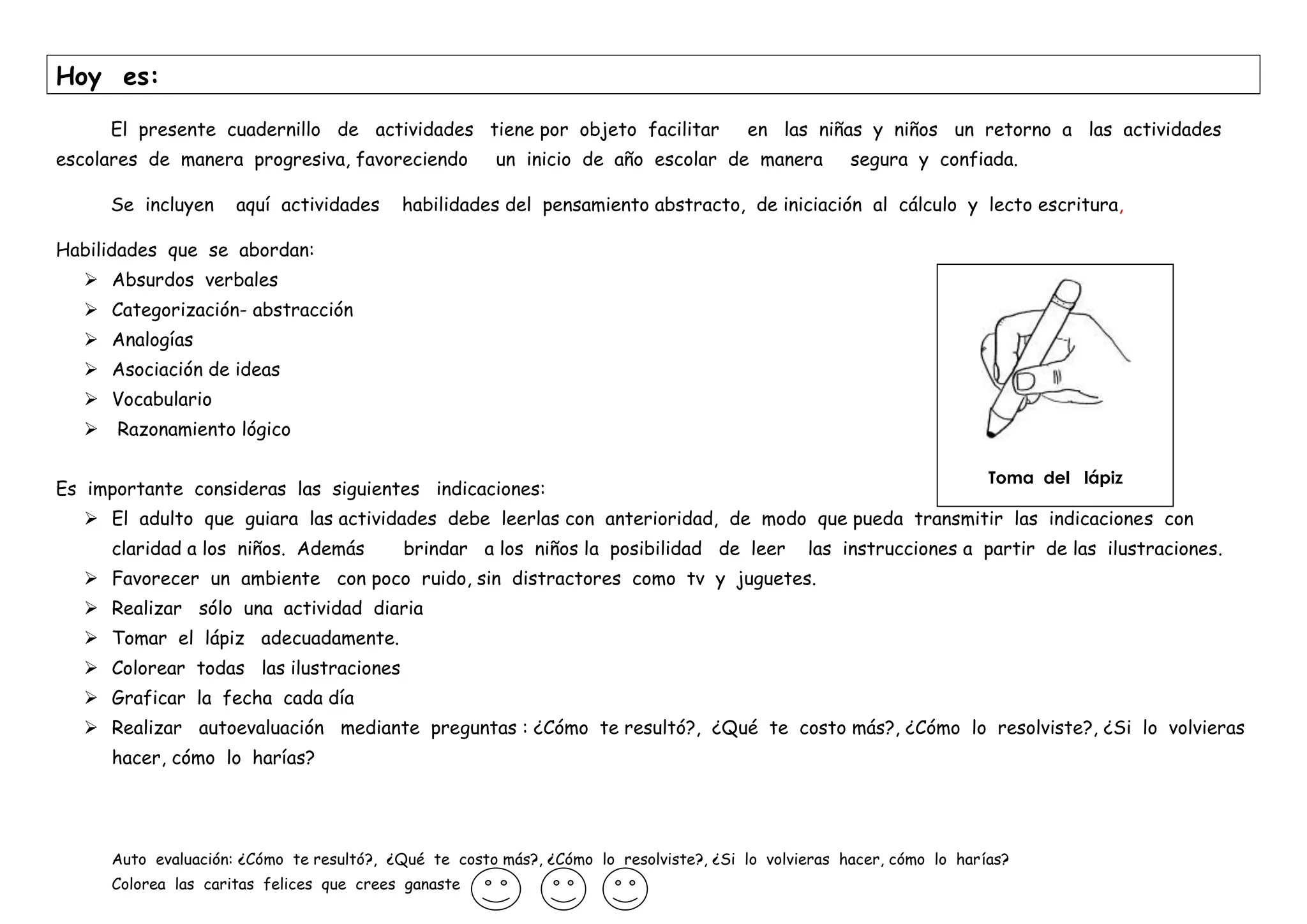 Hoy es:

El presente cuadernillo de actividades tiene por objeto facilitar en las niñas y niños un retorno a las actividades escolares de manera progresiva, favoreciendo un inicio de año escolar de manera segura y confiada.

Se incluyen aquí actividades habilidades del pensamiento abstracto, de iniciación al cálculo y lecto escritura,

Habilidades que se abordan:
➢ Absurdos verbales
➢ Categorización- abstracción
➢ Analogías
➢ Asociación de ideas
➢ Vocabulario
➢ Razonamiento lógico

Toma del lápiz

Es importante consideras las siguientes indicaciones:
➢ El adulto que guiara las actividades debe leerlas con anterioridad, de modo que pueda transmitir las indicaciones con claridad a los niños. Además brindar a los niños la posibilidad de leer las instrucciones a partir de las ilustraciones.
➢ Favorecer un ambiente con poco ruido, sin distractores como tv y juguetes.
➢ Realizar sólo una actividad diaria
➢ Tomar el lápiz adecuadamente.
➢ Colorear todas las ilustraciones
➢ Graficar la fecha cada día
➢ Realizar autoevaluación mediante preguntas : ¿Cómo te resultó?, ¿Qué te costo más?, ¿Cómo lo resolviste?, ¿Si lo volvieras hacer, cómo lo harías?

Auto evaluación: ¿Cómo te resultó?, ¿Qué te costo más?, ¿Cómo lo resolviste?, ¿Si lo volvieras hacer, cómo lo harías?
Colorea las caritas felices que crees ganaste